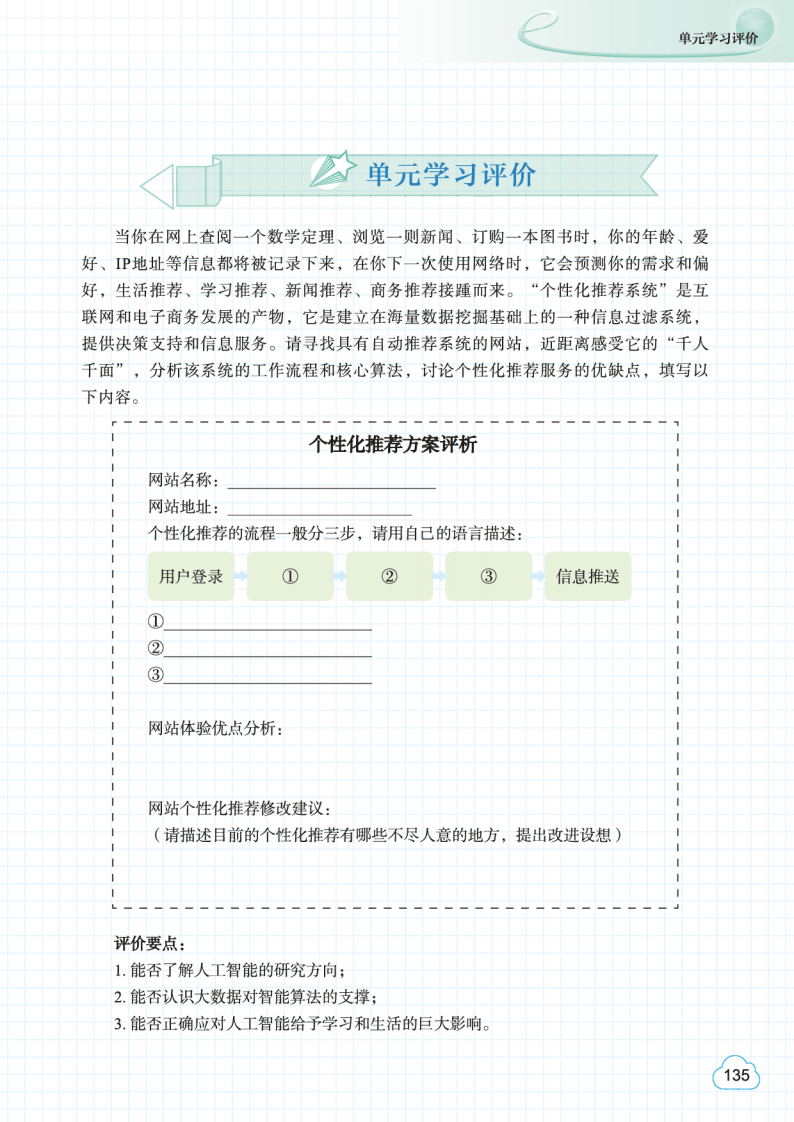 单元学习评价

单元学习评价

当你在网上查阅一个数学定理、浏览一则新闻、订购一本图书时，你的年龄、爱好、IP地址等信息都将被记录下来，在你下一次使用网络时，它会预测你的需求和偏好，生活推荐、学习推荐、新闻推荐、商务推荐接踵而来。“个性化推荐系统”是互联网和电子商务发展的产物，它是建立在海量数据挖掘基础上的一种信息过滤系统，提供决策支持和信息服务。请寻找具有自动推荐系统的网站，近距离感受它的“千人千面”，分析该系统的工作流程和核心算法，讨论个性化推荐服务的优缺点，填写以下内容。

个性化推荐方案评析

网站名称：____

网站地址：____

个性化推荐的流程一般分三步，请用自己的语言描述：

用户登录 ① ② ③ 信息推送

①____
②____
③____

网站体验优点分析：

网站个性化推荐修改建议：
（请描述目前的个性化推荐有哪些不尽人意的地方，提出改进设想）

评价要点：
1.能否了解人工智能的研究方向；
2.能否认识大数据对智能算法的支撑；
3.能否正确应对人工智能给予学习和生活的巨大影响。

135